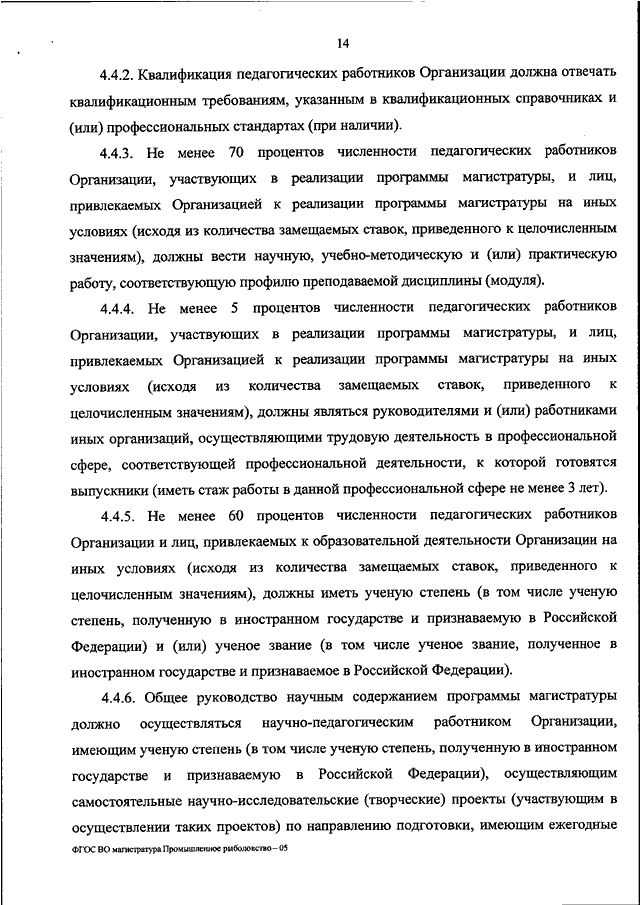 14

4.4.2. Квалификация педагогических работников Организации должна отвечать квалификационным требованиям, указанным в квалификационных справочниках и (или) профессиональных стандартах (при наличии).

4.4.3. Не менее 70 процентов численности педагогических работников Организации, участвующих в реализации программы магистратуры, и лиц, привлекаемых Организацией к реализации программы магистратуры на иных условиях (исходя из количества замещаемых ставок, приведенного к целочисленным значениям), должны вести научную, учебно-методическую и (или) практическую работу, соответствующую профилю преподаваемой дисциплины (модуля).

4.4.4. Не менее 5 процентов численности педагогических работников Организации, участвующих в реализации программы магистратуры, и лиц, привлекаемых Организацией к реализации программы магистратуры на иных условиях (исходя из количества замещаемых ставок, приведенного к целочисленным значениям), должны являться руководителями и (или) работниками иных организаций, осуществляющими трудовую деятельность в профессиональной сфере, соответствующей профессиональной деятельности, к которой готовятся выпускники (иметь стаж работы в данной профессиональной сфере не менее 3 лет).

4.4.5. Не менее 60 процентов численности педагогических работников Организации и лиц, привлекаемых к образовательной деятельности Организации на иных условиях (исходя из количества замещаемых ставок, приведенного к целочисленным значениям), должны иметь ученую степень (в том числе ученую степень, полученную в иностранном государстве и признаваемую в Российской Федерации) и (или) ученое звание (в том числе ученое звание, полученное в иностранном государстве и признаваемое в Российской Федерации).

4.4.6. Общее руководство научным содержанием программы магистратуры должно осуществляться научно-педагогическим работником Организации, имеющим ученую степень (в том числе ученую степень, полученную в иностранном государстве и признаваемую в Российской Федерации), осуществляющим самостоятельные научно-исследовательские (творческие) проекты (участвующим в осуществлении таких проектов) по направлению подготовки, имеющим ежегодные

ФГОС ВО магистратура Промышленное рыболовство – 05